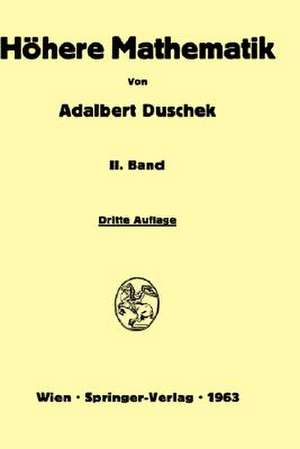 Höhere Mathematik

Von

Adalbert Duschek

II. Band

Dritte Auflage

Wien · Springer-Verlag · 1963